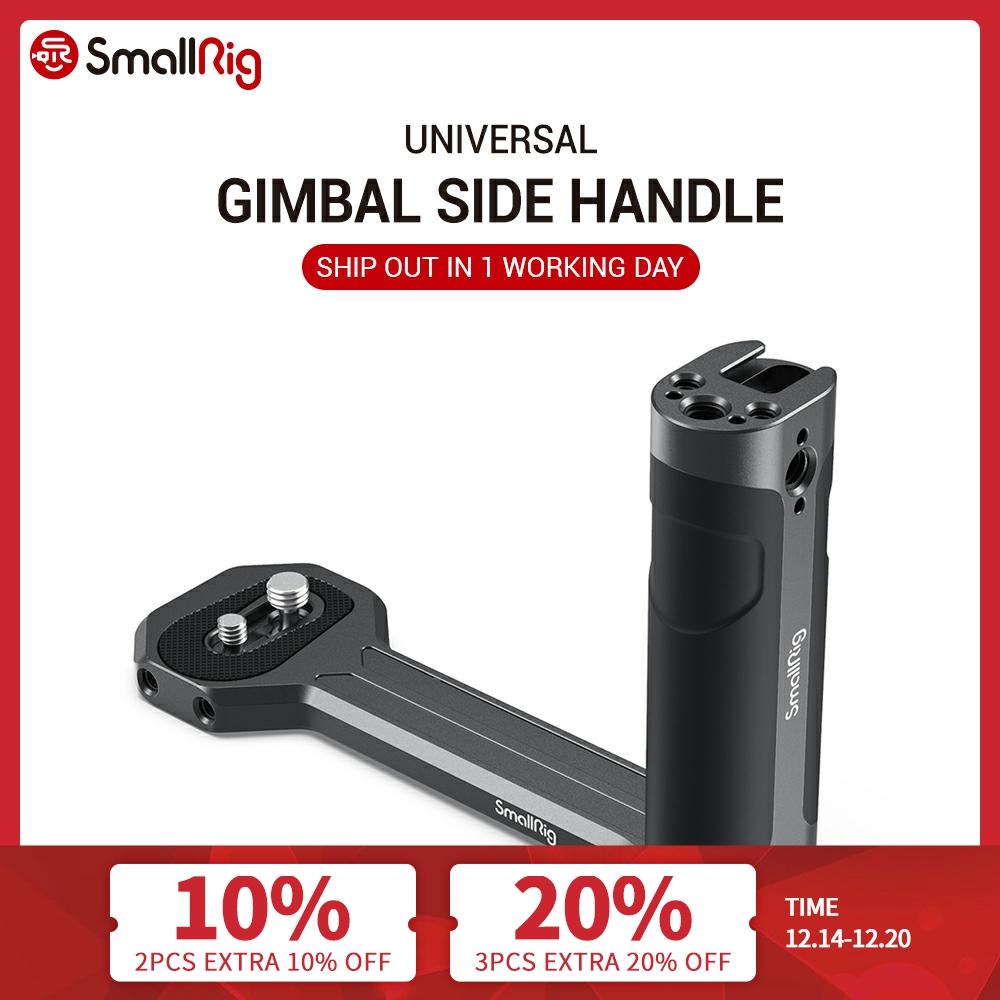 SmallRig

UNIVERSAL
GIMBAL SIDE HANDLE
SHIP OUT IN 1 WORKING DAY

SmallRig
SmallRig

10%
2PCS EXTRA 10% OFF

20%
3PCS EXTRA 20% OFF

TIME
12.14-12.20